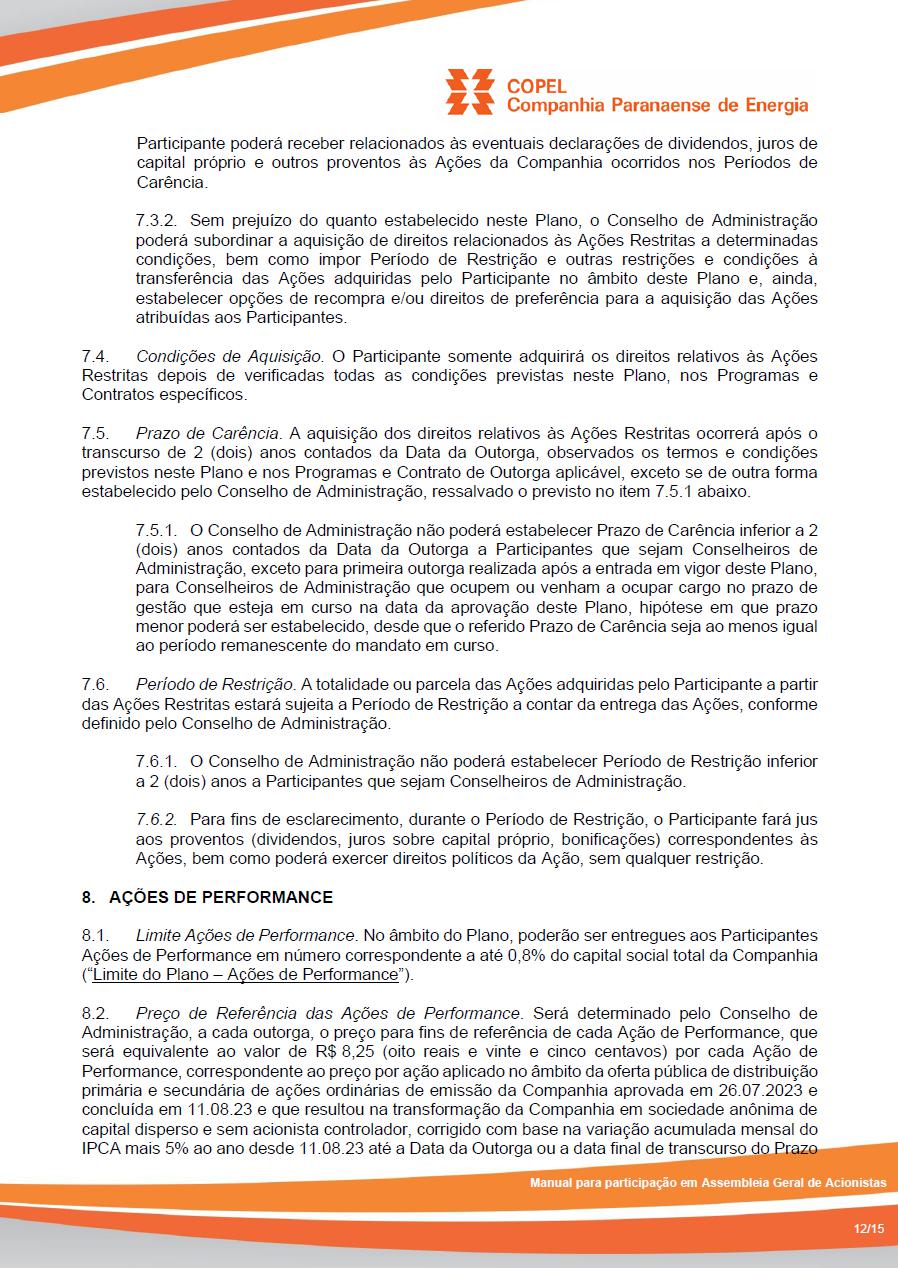 COPEL
Companhia Paranaense de Energia

Participante poderá receber relacionados às eventuais declarações de dividendos, juros de capital próprio e outros proventos às Ações da Companhia ocorridos nos Períodos de Carência.

7.3.2. Sem prejuízo do quanto estabelecido neste Plano, o Conselho de Administração poderá subordinar a aquisição de direitos relacionados às Ações Restritas a determinadas condições, bem como impor Período de Restrição e outras restrições e condições à transferência das Ações adquiridas pelo Participante no âmbito deste Plano e, ainda, estabelecer opções de recompra e/ou direitos de preferência para a aquisição das Ações atribuídas aos Participantes.

7.4. Condições de Aquisição. O Participante somente adquirirá os direitos relativos às Ações Restritas depois de verificadas todas as condições previstas neste Plano, nos Programas e Contratos específicos.

7.5. Prazo de Carência. A aquisição dos direitos relativos às Ações Restritas ocorrerá após o transcurso de 2 (dois) anos contados da Data da Outorga, observados os termos e condições previstos neste Plano e nos Programas e Contrato de Outorga aplicável, exceto se de outra forma estabelecido pelo Conselho de Administração, ressalvado o previsto no item 7.5.1 abaixo.

7.5.1. O Conselho de Administração não poderá estabelecer Prazo de Carência inferior a 2 (dois) anos contados da Data da Outorga a Participantes que sejam Conselheiros de Administração, exceto para primeira outorga realizada após a entrada em vigor deste Plano, para Conselheiros de Administração que ocupem ou venham a ocupar cargo no prazo de gestão que esteja em curso na data da aprovação deste Plano, hipótese em que prazo menor poderá ser estabelecido, desde que o referido Prazo de Carência seja ao menos igual ao período remanescente do mandato em curso.

7.6. Período de Restrição. A totalidade ou parcela das Ações adquiridas pelo Participante a partir das Ações Restritas estará sujeita a Período de Restrição a contar da entrega das Ações, conforme definido pelo Conselho de Administração.

7.6.1. O Conselho de Administração não poderá estabelecer Período de Restrição inferior a 2 (dois) anos a Participantes que sejam Conselheiros de Administração.

7.6.2. Para fins de esclarecimento, durante o Período de Restrição, o Participante fará jus aos proventos (dividendos, juros sobre capital próprio, bonificações) correspondentes às Ações, bem como poderá exercer direitos políticos da Ação, sem qualquer restrição.

8. AÇÕES DE PERFORMANCE

8.1. Limite Ações de Performance. No âmbito do Plano, poderão ser entregues aos Participantes Ações de Performance em número correspondente a até 0,8% do capital social total da Companhia ("Limite do Plano – Ações de Performance").

8.2. Preço de Referência das Ações de Performance. Será determinado pelo Conselho de Administração, a cada outorga, o preço para fins de referência de cada Ação de Performance, que será equivalente ao valor de R$ 8,25 (oito reais e vinte e cinco centavos) por cada Ação de Performance, correspondente ao preço por ação aplicado no âmbito da oferta pública de distribuição primária e secundária de ações ordinárias de emissão da Companhia aprovada em 26.07.2023 e concluída em 11.08.23 e que resultou na transformação da Companhia em sociedade anônima de capital disperso e sem acionista controlador, corrigido com base na variação acumulada mensal do IPCA mais 5% ao ano desde 11.08.23 até a Data da Outorga ou a data final de transcurso do Prazo

Manual para participação em Assembleia Geral de Acionistas

12/15